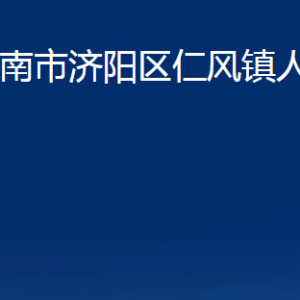 南市济阳区仁风镇人